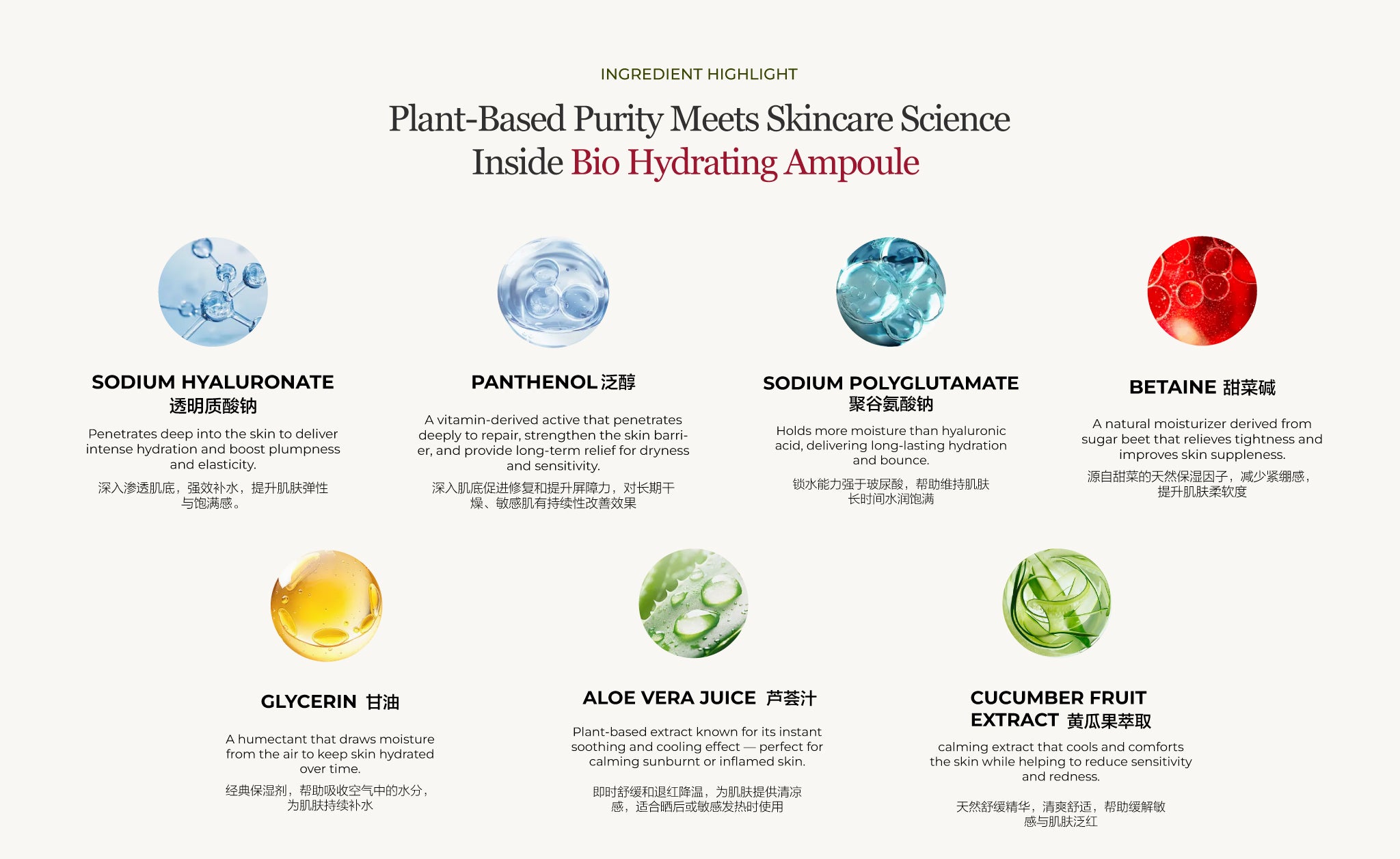 INGREDIENT HIGHLIGHT

Plant-Based Purity Meets Skincare Science Inside Bio Hydrating Ampoule

SODIUM HYALURONATE
透明质酸钠

Penetrates deep into the skin to deliver intense hydration and boost plumpness and elasticity.

深入渗透肌底，强效补水，提升肌肤弹性与饱满感。

PANTHENOL 泛醇

A vitamin-derived active that penetrates deeply to repair, strengthen the skin barrier, and provide long-term relief for dryness and sensitivity.

深入肌底促进修复和提升屏障力，对长期干燥、敏感肌有持续性改善效果

SODIUM POLYGLUTAMATE
聚谷氨酸钠

Holds more moisture than hyaluronic acid, delivering long-lasting hydration and bounce.

锁水能力强于玻尿酸，帮助维持肌肤长时间水润饱满

BETAINE 甜菜碱

A natural moisturizer derived from sugar beet that relieves tightness and improves skin suppleness.

源自甜菜的天然保湿因子，减少紧绷感，提升肌肤柔软度

GLYCERIN 甘油

A humectant that draws moisture from the air to keep skin hydrated over time.

经典保湿剂，帮助吸收空气中的水分，为肌肤持续补水

ALOE VERA JUICE 芦荟汁

Plant-based extract known for its instant soothing and cooling effect — perfect for calming sunburnt or inflamed skin.

即时舒缓和退红降温，为肌肤提供清凉感，适合晒后或敏感发热时使用

CUCUMBER FRUIT EXTRACT 黄瓜果萃取

calming extract that cools and comforts the skin while helping to reduce sensitivity and redness.

天然舒缓精华，清爽舒适，帮助缓解敏感与肌肤泛红